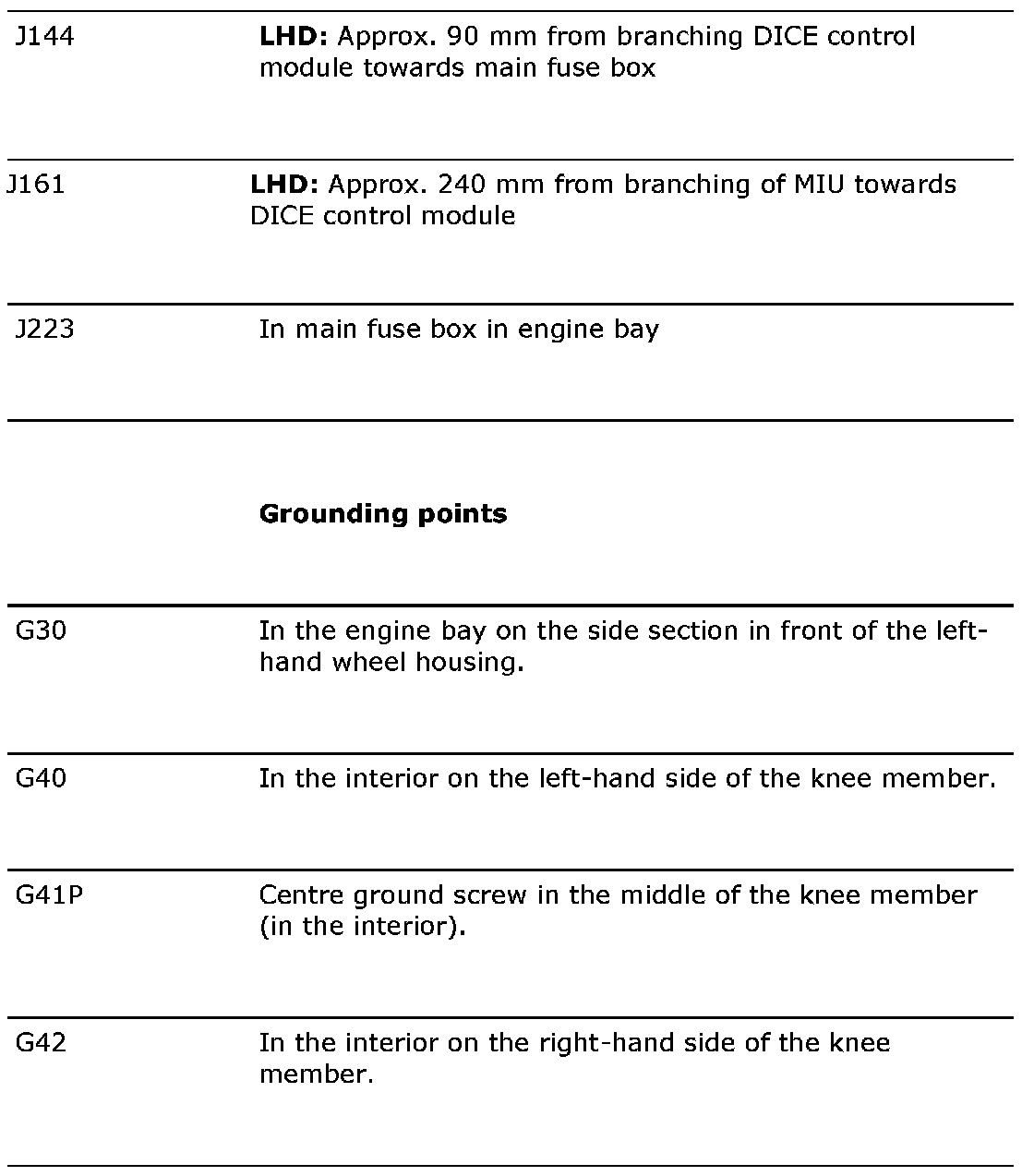 | | |
|---|---|
| J144 | **LHD:** Approx. 90 mm from branching DICE control module towards main fuse box |
| J161 | **LHD:** Approx. 240 mm from branching of MIU towards DICE control module |
| J223 | In main fuse box in engine bay |
| | **Grounding points** |
| G30 | In the engine bay on the side section in front of the left-hand wheel housing. |
| G40 | In the interior on the left-hand side of the knee member. |
| G41P | Centre ground screw in the middle of the knee member (in the interior). |
| G42 | In the interior on the right-hand side of the knee member. |